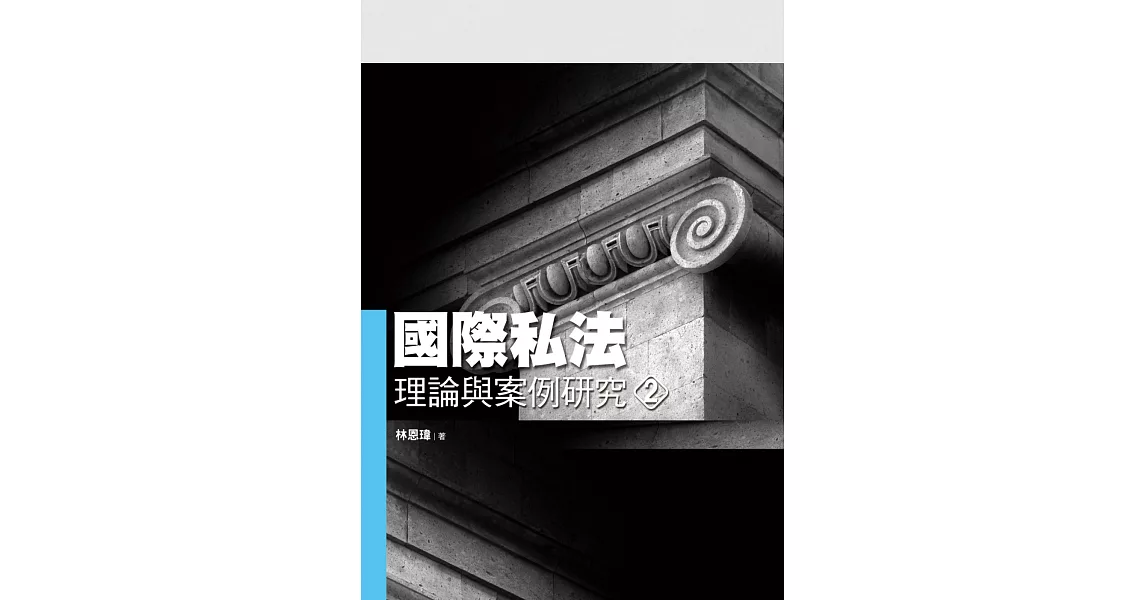 國際私法
理論與案例研究 2

林恩瑋 | 著